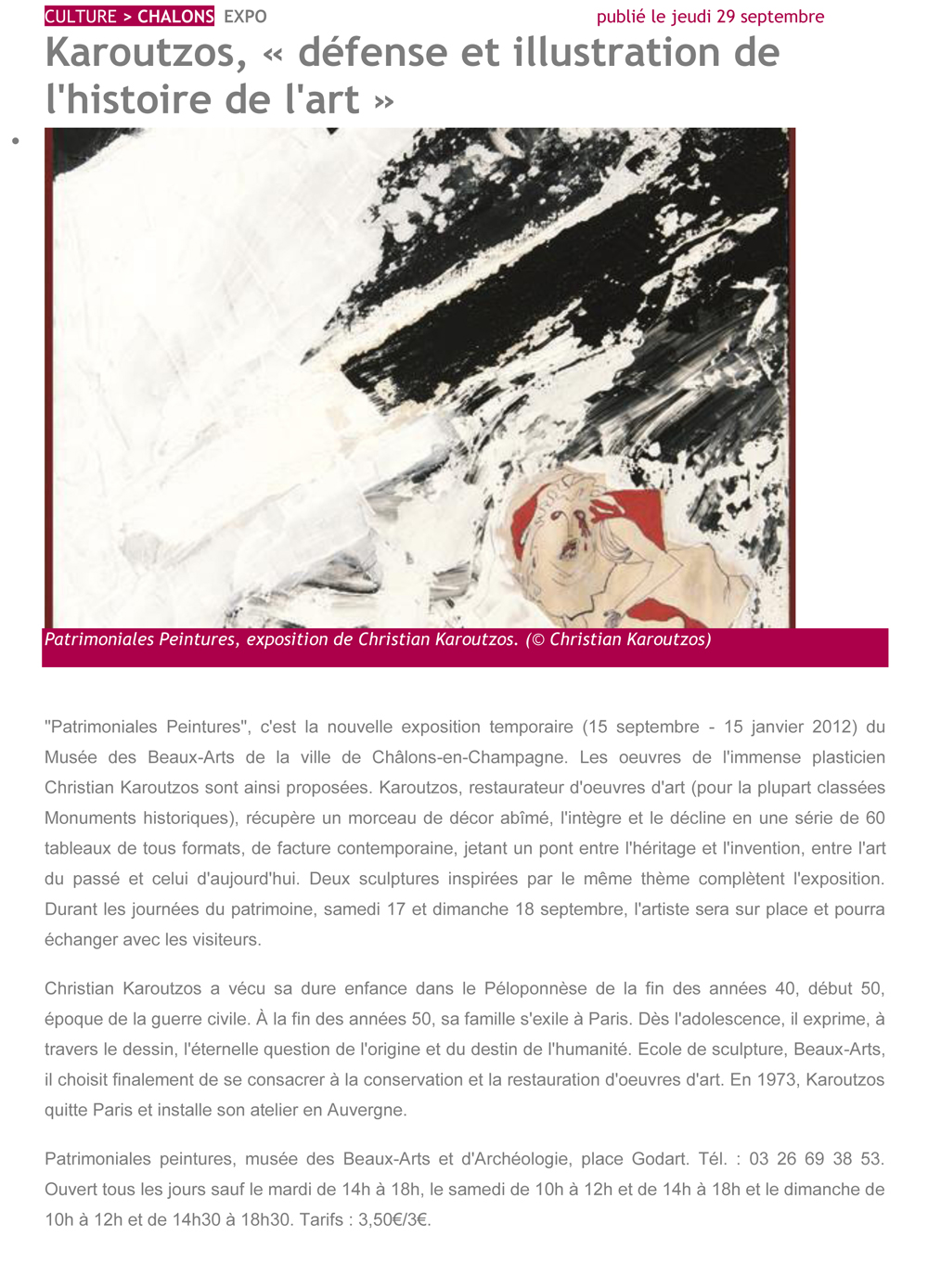 CULTURE > CHALONS EXPO publié le jeudi 29 septembre

Karoutzos, « défense et illustration de l'histoire de l'art »

Patrimoniales Peintures, exposition de Christian Karoutzos. (© Christian Karoutzos)

"Patrimoniales Peintures", c'est la nouvelle exposition temporaire (15 septembre - 15 janvier 2012) du Musée des Beaux-Arts de la ville de Châlons-en-Champagne. Les oeuvres de l'immense plasticien Christian Karoutzos sont ainsi proposées. Karoutzos, restaurateur d'oeuvres d'art (pour la plupart classées Monuments historiques), récupère un morceau de décor abîmé, l'intègre et le décline en une série de 60 tableaux de tous formats, de facture contemporaine, jetant un pont entre l'héritage et l'invention, entre l'art du passé et celui d'aujourd'hui. Deux sculptures inspirées par le même thème complètent l'exposition. Durant les journées du patrimoine, samedi 17 et dimanche 18 septembre, l'artiste sera sur place et pourra échanger avec les visiteurs.

Christian Karoutzos a vécu sa dure enfance dans le Péloponnèse de la fin des années 40, début 50, époque de la guerre civile. À la fin des années 50, sa famille s'exile à Paris. Dès l'adolescence, il exprime, à travers le dessin, l'éternelle question de l'origine et du destin de l'humanité. Ecole de sculpture, Beaux-Arts, il choisit finalement de se consacrer à la conservation et la restauration d'oeuvres d'art. En 1973, Karoutzos quitte Paris et installe son atelier en Auvergne.

Patrimoniales peintures, musée des Beaux-Arts et d'Archéologie, place Godart. Tél. : 03 26 69 38 53. Ouvert tous les jours sauf le mardi de 14h à 18h, le samedi de 10h à 12h et de 14h à 18h et le dimanche de 10h à 12h et de 14h30 à 18h30. Tarifs : 3,50€/3€.